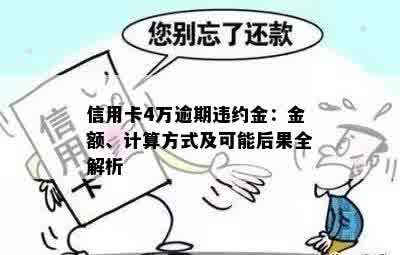 您别忘了还款

信用卡

信用卡4万逾期违约金：金额、计算方式及可能后果全解析